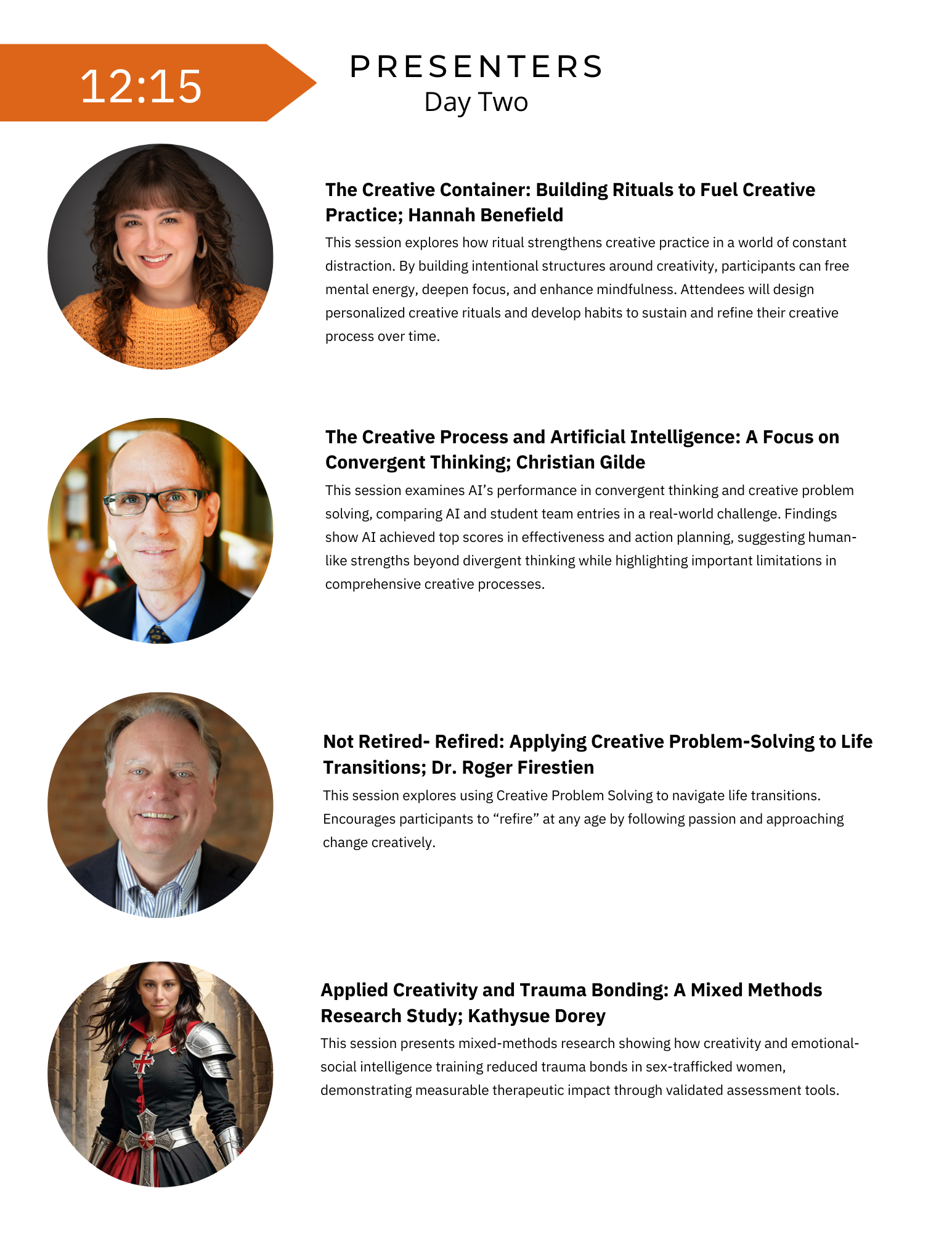 12:15

PRESENTERS
Day Two

The Creative Container: Building Rituals to Fuel Creative Practice; Hannah Benefield

This session explores how ritual strengthens creative practice in a world of constant distraction. By building intentional structures around creativity, participants can free mental energy, deepen focus, and enhance mindfulness. Attendees will design personalized creative rituals and develop habits to sustain and refine their creative process over time.

The Creative Process and Artificial Intelligence: A Focus on Convergent Thinking; Christian Gilde

This session examines AI's performance in convergent thinking and creative problem solving, comparing AI and student team entries in a real-world challenge. Findings show AI achieved top scores in effectiveness and action planning, suggesting human-like strengths beyond divergent thinking while highlighting important limitations in comprehensive creative processes.

Not Retired- Refired: Applying Creative Problem-Solving to Life Transitions; Dr. Roger Firestien

This session explores using Creative Problem Solving to navigate life transitions. Encourages participants to "refire" at any age by following passion and approaching change creatively.

Applied Creativity and Trauma Bonding: A Mixed Methods Research Study; Kathysue Dorey

This session presents mixed-methods research showing how creativity and emotional-social intelligence training reduced trauma bonds in sex-trafficked women, demonstrating measurable therapeutic impact through validated assessment tools.